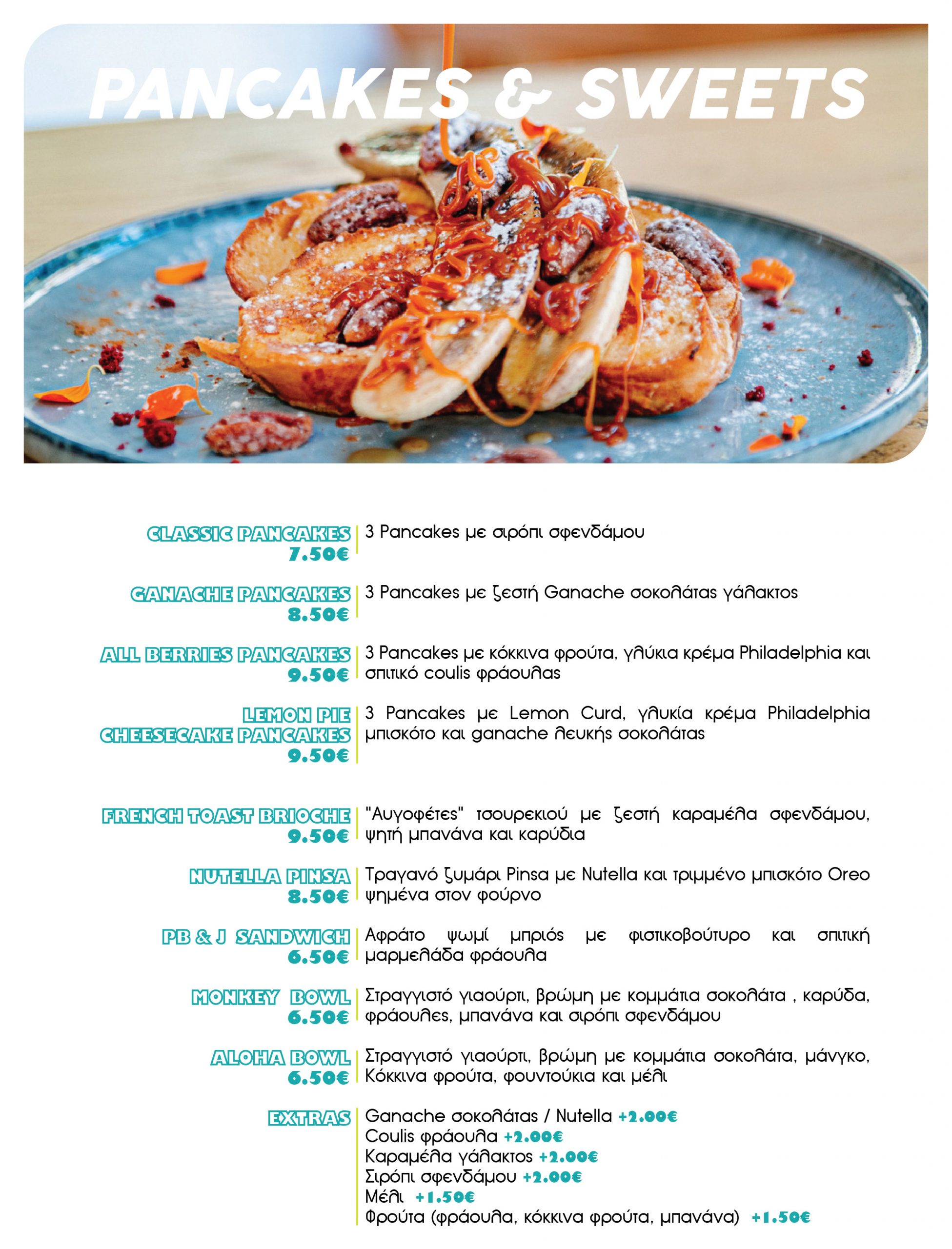 PANCAKES & SWEETS

CLASSIC PANCAKES
7.50€
3 Pancakes με σιρόπι σφενδάμου

GANACHE PANCAKES
8.50€
3 Pancakes με ζεστή Ganache σοκολάτας γάλακτος

ALL BERRIES PANCAKES
9.50€
3 Pancakes με κόκκινα φρούτα, γλύκια κρέμα Philadelphia και σπιτικό coulis φράουλας

LEMON PIE CHEESECAKE PANCAKES
9.50€
3 Pancakes με Lemon Curd, γλυκία κρέμα Philadelphia μπισκότο και ganache λευκής σοκολάτας

FRENCH TOAST BRIOCHE
9.50€
"Αυγοφέτες" τσουρεκιού με ζεστή καραμέλα σφενδάμου, ψητή μπανάνα και καρύδια

NUTELLA PINSA
8.50€
Τραγανό ζυμάρι Pinsa με Nutella και τριμμένο μπισκότο Oreo ψημένα στον φούρνο

PB & J SANDWICH
6.50€
Αφράτο ψωμί μπριός με φιστικοβούτυρο και σπιτική μαρμελάδα φράουλα

MONKEY BOWL
6.50€
Στραγγιστό γιαούρτι, βρώμη με κομμάτια σοκολάτα , καρύδα, φράουλες, μπανάνα και σιρόπι σφενδάμου

ALOHA BOWL
6.50€
Στραγγιστό γιαούρτι, βρώμη με κομμάτια σοκολάτα, μάνγκο, Κόκκινα φρούτα, φουντούκια και μέλι

EXTRAS
Ganache σοκολάτας / Nutella +2.00€
Coulis φράουλα +2.00€
Καραμέλα γάλακτος +2.00€
Σιρόπι σφενδάμου +2.00€
Μέλι +1.50€
Φρούτα (φράουλα, κόκκινα φρούτα, μπανάνα) +1.50€